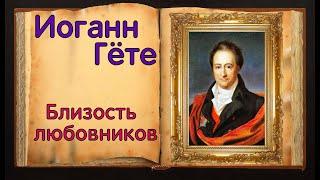 Иоганн Гёте

Близость любовников